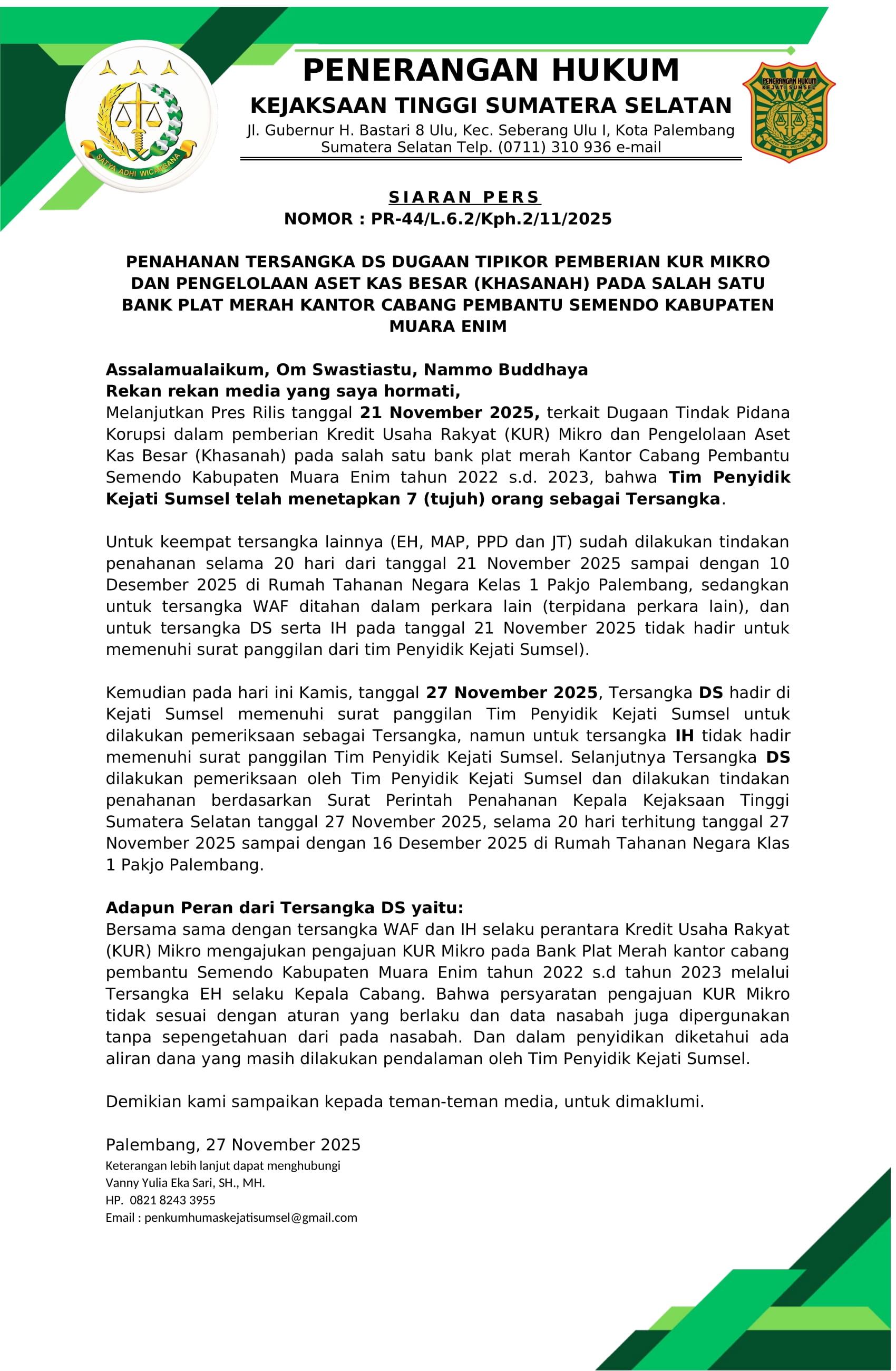 SATYA ADHI WICAKSANA

PENERANGAN HUKUM

KEJAKSAAN TINGGI SUMATERA SELATAN

Jl. Gubernur H. Bastari 8 Ulu, Kec. Seberang Ulu I, Kota Palembang Sumatera Selatan Telp. (0711) 310 936 e-mail

PENERANGAN HUKUM
KEJATI SUMSEL

SIARAN PERS
NOMOR : PR-44/L.6.2/Kph.2/11/2025

PENAHANAN TERSANGKA DS DUGAAN TIPIKOR PEMBERIAN KUR MIKRO DAN PENGELOLAAN ASET KAS BESAR (KHASANAH) PADA SALAH SATU BANK PLAT MERAH KANTOR CABANG PEMBANTU SEMENDO KABUPATEN MUARA ENIM

Assalamualaikum, Om Swastiastu, Nammo Buddhaya
Rekan rekan media yang saya hormati,
Melanjutkan Pres Rilis tanggal 21 November 2025, terkait Dugaan Tindak Pidana Korupsi dalam pemberian Kredit Usaha Rakyat (KUR) Mikro dan Pengelolaan Aset Kas Besar (Khasanah) pada salah satu bank plat merah Kantor Cabang Pembantu Semendo Kabupaten Muara Enim tahun 2022 s.d. 2023, bahwa Tim Penyidik Kejati Sumsel telah menetapkan 7 (tujuh) orang sebagai Tersangka.

Untuk keempat tersangka lainnya (EH, MAP, PPD dan JT) sudah dilakukan tindakan penahanan selama 20 hari dari tanggal 21 November 2025 sampai dengan 10 Desember 2025 di Rumah Tahanan Negara Kelas 1 Pakjo Palembang, sedangkan untuk tersangka WAF ditahan dalam perkara lain (terpidana perkara lain), dan untuk tersangka DS serta IH pada tanggal 21 November 2025 tidak hadir untuk memenuhi surat panggilan dari tim Penyidik Kejati Sumsel).

Kemudian pada hari ini Kamis, tanggal 27 November 2025, Tersangka DS hadir di Kejati Sumsel memenuhi surat panggilan Tim Penyidik Kejati Sumsel untuk dilakukan pemeriksaan sebagai Tersangka, namun untuk tersangka IH tidak hadir memenuhi surat panggilan Tim Penyidik Kejati Sumsel. Selanjutnya Tersangka DS dilakukan pemeriksaan oleh Tim Penyidik Kejati Sumsel dan dilakukan tindakan penahanan berdasarkan Surat Perintah Penahanan Kepala Kejaksaan Tinggi Sumatera Selatan tanggal 27 November 2025, selama 20 hari terhitung tanggal 27 November 2025 sampai dengan 16 Desember 2025 di Rumah Tahanan Negara Klas 1 Pakjo Palembang.

Adapun Peran dari Tersangka DS yaitu:
Bersama sama dengan tersangka WAF dan IH selaku perantara Kredit Usaha Rakyat (KUR) Mikro mengajukan pengajuan KUR Mikro pada Bank Plat Merah kantor cabang pembantu Semendo Kabupaten Muara Enim tahun 2022 s.d tahun 2023 melalui Tersangka EH selaku Kepala Cabang. Bahwa persyaratan pengajuan KUR Mikro tidak sesuai dengan aturan yang berlaku dan data nasabah juga dipergunakan tanpa sepengetahuan dari pada nasabah. Dan dalam penyidikan diketahui ada aliran dana yang masih dilakukan pendalaman oleh Tim Penyidik Kejati Sumsel.

Demikian kami sampaikan kepada teman-teman media, untuk dimaklumi.

Palembang, 27 November 2025
Keterangan lebih lanjut dapat menghubungi
Vanny Yulia Eka Sari, SH., MH.
HP. 0821 8243 3955
Email : penkumhumaskejatisumsel@gmail.com